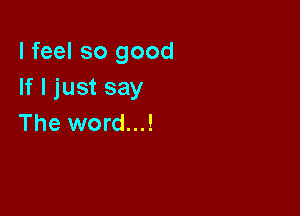 I feel so good
If I just say
The word...!